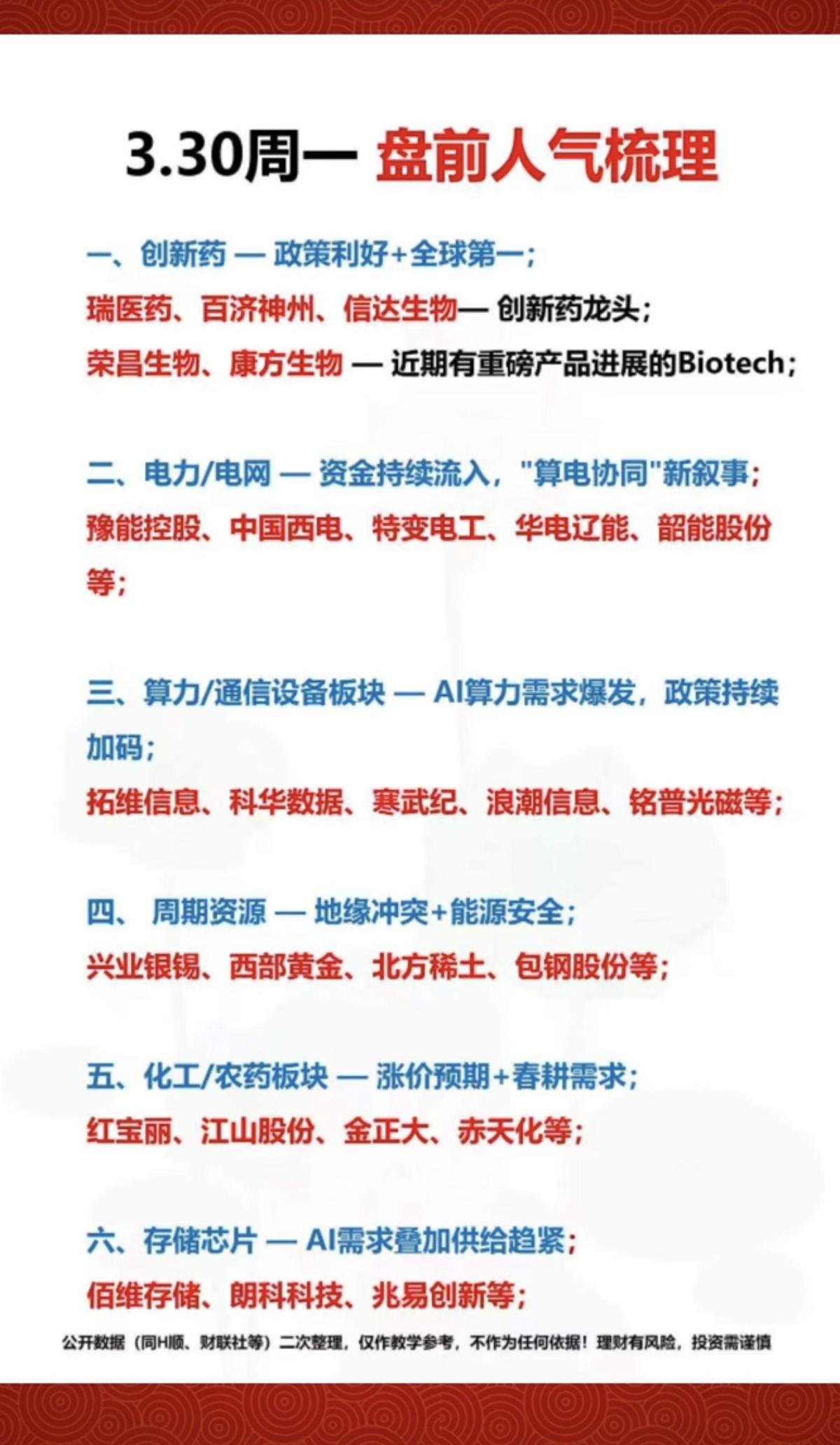 3.30周一 盘前人气梳理

一、创新药 — 政策利好+全球第一；

瑞医药、百济神州、信达生物— 创新药龙头；

荣昌生物、康方生物 — 近期有重磅产品进展的Biotech；

二、电力/电网 — 资金持续流入，"算电协同"新叙事；

豫能控股、中国西电、特变电工、华电辽能、韶能股份等；

三、算力/通信设备板块 — AI算力需求爆发，政策持续加码；

拓维信息、科华数据、寒武纪、浪潮信息、铭普光磁等；

四、 周期资源 — 地缘冲突+能源安全；

兴业银锡、西部黄金、北方稀土、包钢股份等；

五、化工/农药板块 — 涨价预期+春耕需求；

红宝丽、江山股份、金正大、赤天化等；

六、存储芯片 — AI需求叠加供给趋紧；

佰维存储、朗科科技、兆易创新等；

公开数据（同H顺、财联社等）二次整理，仅作教学参考，不作为任何依据！理财有风险，投资需谨慎